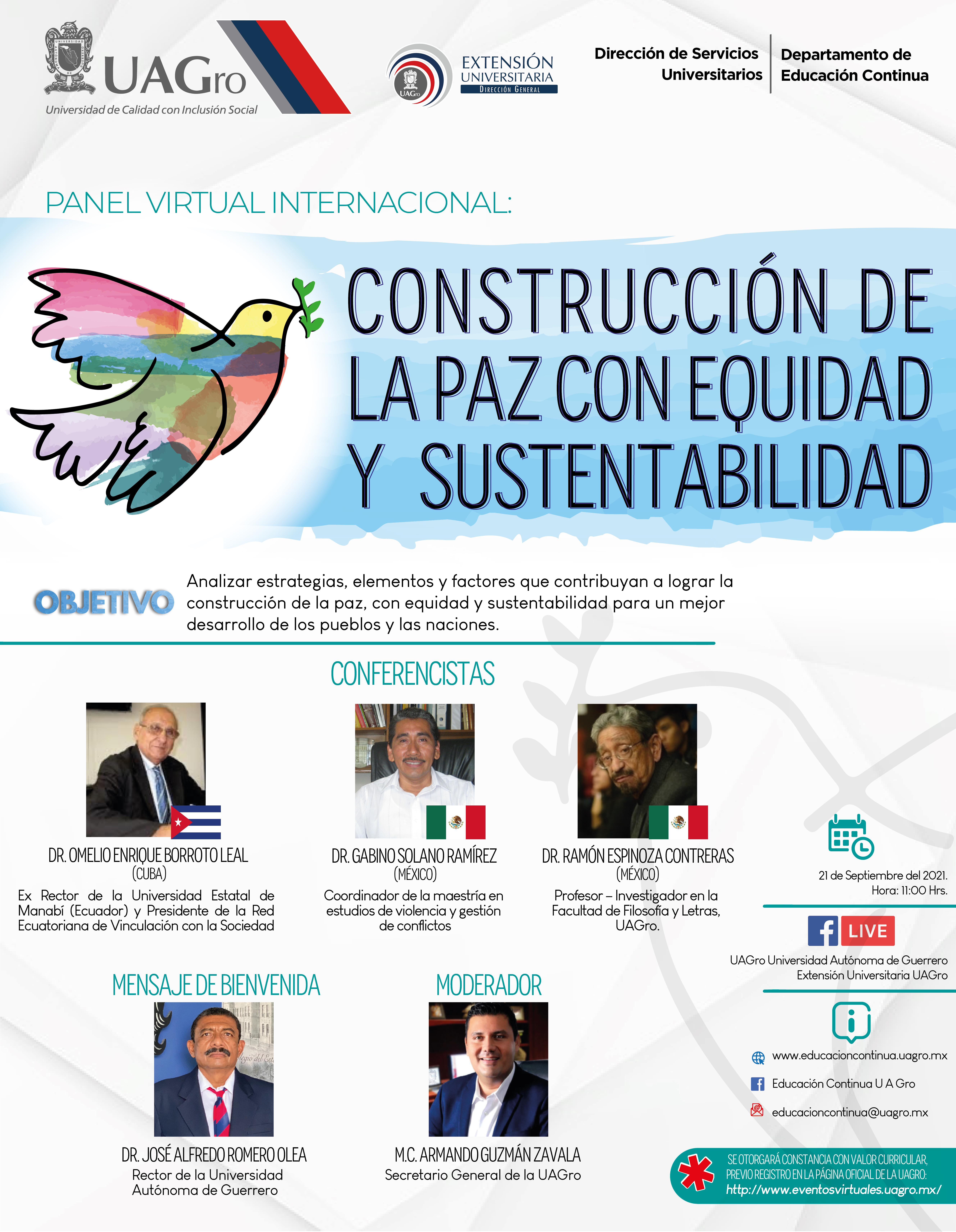 UAGro
Universidad de Calidad con Inclusión Social

UAGro
EXTENSIÓN UNIVERSITARIA
DIRECCIÓN GENERAL

Dirección de Servicios Universitarios

Departamento de Educación Continua

PANEL VIRTUAL INTERNACIONAL:

CONSTRUCCIÓN DE LA PAZ CON EQUIDAD Y SUSTENTABILIDAD

OBJETIVO

Analizar estrategias, elementos y factores que contribuyan a lograr la construcción de la paz, con equidad y sustentabilidad para un mejor desarrollo de los pueblos y las naciones.

CONFERENCISTAS

DR. OMELIO ENRIQUE BORROTO LEAL
(CUBA)
Ex Rector de la Universidad Estatal de Manabí (Ecuador) y Presidente de la Red Ecuatoriana de Vinculación con la Sociedad

DR. GABINO SOLANO RAMÍREZ
(MÉXICO)
Coordinador de la maestría en estudios de violencia y gestión de conflictos

DR. RAMÓN ESPINOZA CONTRERAS
(MÉXICO)
Profesor – Investigador en la Facultad de Filosofía y Letras, UAGro.

21 de Septiembre del 2021.
Hora: 11:00 Hrs.

LIVE

UAGro Universidad Autónoma de Guerrero
Extensión Universitaria UAGro

MENSAJE DE BIENVENIDA

DR. JOSÉ ALFREDO ROMERO OLEA
Rector de la Universidad Autónoma de Guerrero

MODERADOR

M.C. ARMANDO GUZMÁN ZAVALA
Secretario General de la UAGro

www.educacioncontinua.uagro.mx
Educación Continua U A Gro
educacioncontinua@uagro.mx

SE OTORGARÁ CONSTANCIA CON VALOR CURRICULAR, PREVIO REGISTRO EN LA PÁGINA OFICIAL DE LA UAGRO:
http://www.eventosvirtuales.uagro.mx/